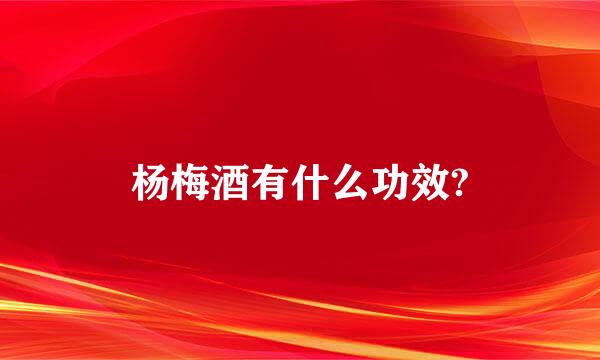 杨梅酒有什么功效?